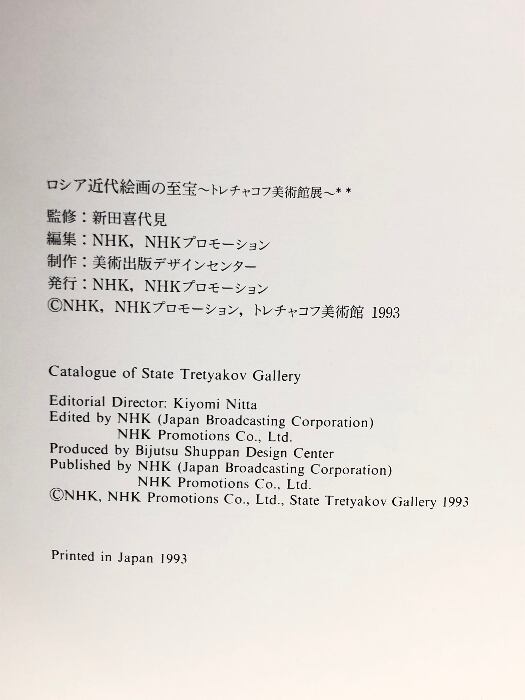 ロシア近代絵画の至宝~トレチャコフ美術館展~**

監修:新田喜代見
編集:NHK,NHKプロモーション
制作:美術出版デザインセンター
発行:NHK,NHKプロモーション
©NHK,NHKプロモーション,トレチャコフ美術館 1993

Catalogue of State Tretyakov Gallery

Editorial Director: Kiyomi Nitta
Edited by NHK (Japan Broadcasting Corporation)
NHK Promotions Co., Ltd.
Produced by Bijutsu Shuppan Design Center
Published by NHK (Japan Broadcasting Corporation)
NHK Promotions Co., Ltd.
©NHK, NHK Promotions Co., Ltd., State Tretyakov Gallery 1993

Printed in Japan 1993